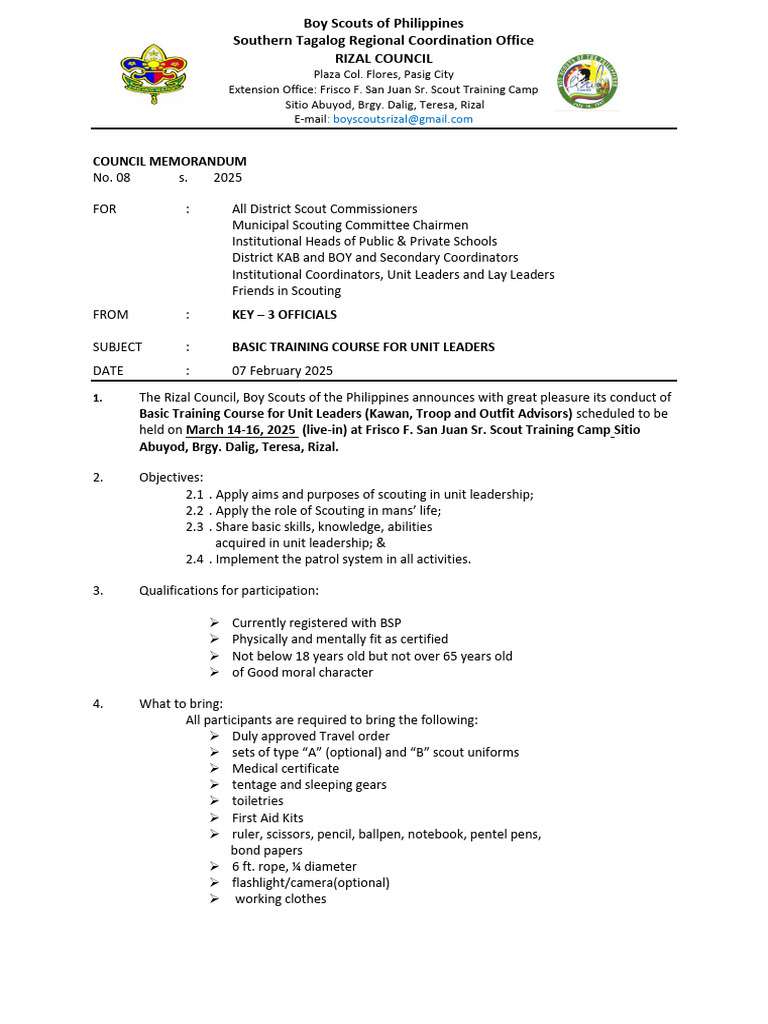 Boy Scouts of Philippines
Southern Tagalog Regional Coordination Office
RIZAL COUNCIL
Plaza Col. Flores, Pasig City
Extension Office: Frisco F. San Juan Sr. Scout Training Camp
Sitio Abuyod, Brgy. Dalig, Teresa, Rizal
E-mail: boyscoutsrizal@gmail.com

COUNCIL MEMORANDUM
No. 08 s. 2025

FOR : All District Scout Commissioners
Municipal Scouting Committee Chairmen
Institutional Heads of Public & Private Schools
District KAB and BOY and Secondary Coordinators
Institutional Coordinators, Unit Leaders and Lay Leaders
Friends in Scouting

FROM : KEY – 3 OFFICIALS

SUBJECT : BASIC TRAINING COURSE FOR UNIT LEADERS

DATE : 07 February 2025

1. The Rizal Council, Boy Scouts of the Philippines announces with great pleasure its conduct of Basic Training Course for Unit Leaders (Kawan, Troop and Outfit Advisors) scheduled to be held on March 14-16, 2025 (live-in) at Frisco F. San Juan Sr. Scout Training Camp Sitio Abuyod, Brgy. Dalig, Teresa, Rizal.

2. Objectives:
2.1 . Apply aims and purposes of scouting in unit leadership;
2.2 . Apply the role of Scouting in mans' life;
2.3 . Share basic skills, knowledge, abilities acquired in unit leadership; &
2.4 . Implement the patrol system in all activities.

3. Qualifications for participation:

➢ Currently registered with BSP
➢ Physically and mentally fit as certified
➢ Not below 18 years old but not over 65 years old
➢ of Good moral character

4. What to bring:
All participants are required to bring the following:
➢ Duly approved Travel order
➢ sets of type "A" (optional) and "B" scout uniforms
➢ Medical certificate
➢ tentage and sleeping gears
➢ toiletries
➢ First Aid Kits
➢ ruler, scissors, pencil, ballpen, notebook, pentel pens, bond papers
➢ 6 ft. rope, ¼ diameter
➢ flashlight/camera(optional)
➢ working clothes